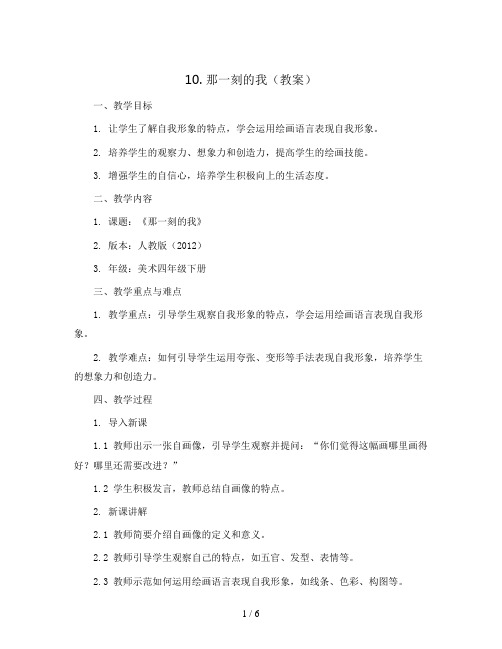 10. 那一刻的我（教案）

一、教学目标

1. 让学生了解自我形象的特点，学会运用绘画语言表现自我形象。

2. 培养学生的观察力、想象力和创造力，提高学生的绘画技能。

3. 增强学生的自信心，培养学生积极向上的生活态度。

二、教学内容

1. 课题：《那一刻的我》

2. 版本：人教版（2012）

3. 年级：美术四年级下册

三、教学重点与难点

1. 教学重点：引导学生观察自我形象的特点，学会运用绘画语言表现自我形象。

2. 教学难点：如何引导学生运用夸张、变形等手法表现自我形象，培养学生的想象力和创造力。

四、教学过程

1. 导入新课

1.1 教师出示一张自画像，引导学生观察并提问：“你们觉得这幅画哪里画得好？哪里还需要改进？”

1.2 学生积极发言，教师总结自画像的特点。

2. 新课讲解

2.1 教师简要介绍自画像的定义和意义。

2.2 教师引导学生观察自己的特点，如五官、发型、表情等。

2.3 教师示范如何运用绘画语言表现自我形象，如线条、色彩、构图等。

1 / 6